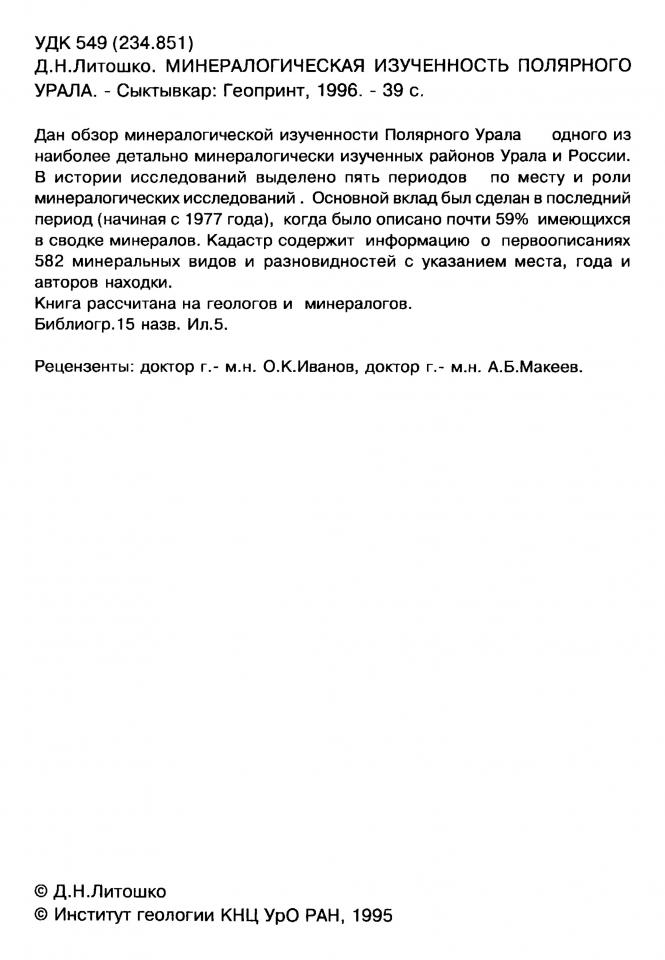 УДК 549 (234.851)
Д.Н.Литошко. МИНЕРАЛОГИЧЕСКАЯ ИЗУЧЕННОСТЬ ПОЛЯРНОГО УРАЛА. - Сыктывкар: Геопринт, 1996. - 39 с.

Дан обзор минералогической изученности Полярного Урала одного из наиболее детально минералогически изученных районов Урала и России. В истории исследований выделено пять периодов по месту и роли минералогических исследований . Основной вклад был сделан в последний период (начиная с 1977 года), когда было описано почти 59% имеющихся в сводке минералов. Кадастр содержит информацию о первоописаниях 582 минеральных видов и разновидностей с указанием места, года и авторов находки.
Книга рассчитана на геологов и минералогов.
Библиогр.15 назв. Ил.5.

Рецензенты: доктор г.- м.н. О.К.Иванов, доктор г.- м.н. А.Б.Макеев.

© Д.Н.Литошко
© Институт геологии КНЦ УрО РАН, 1995